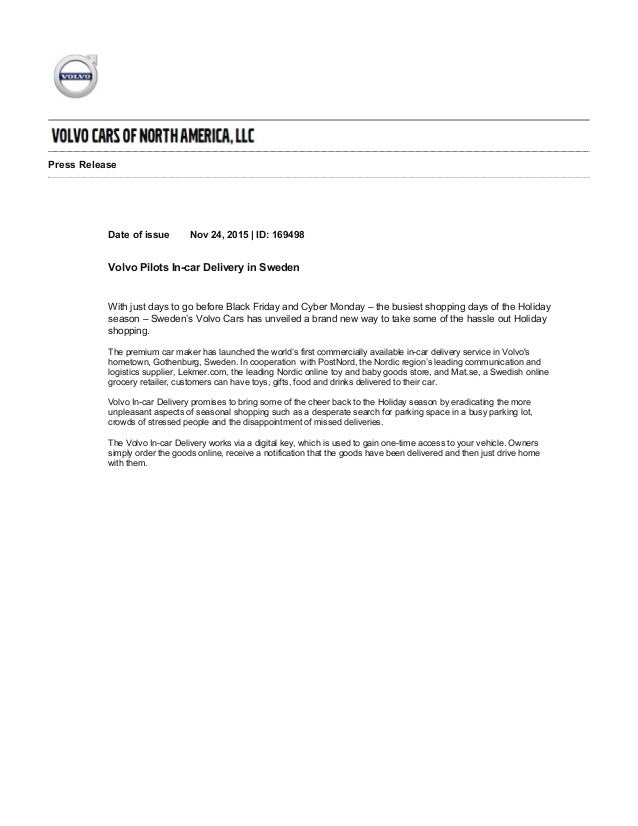 VOLVO

VOLVO CARS OF NORTH AMERICA, LLC

Press Release

Date of issue Nov 24, 2015 | ID: 169498

Volvo Pilots In-car Delivery in Sweden

With just days to go before Black Friday and Cyber Monday – the busiest shopping days of the Holiday season – Sweden's Volvo Cars has unveiled a brand new way to take some of the hassle out Holiday shopping.

The premium car maker has launched the world's first commercially available in-car delivery service in Volvo's hometown, Gothenburg, Sweden. In cooperation with PostNord, the Nordic region's leading communication and logistics supplier, Lekmer.com, the leading Nordic online toy and baby goods store, and Mat.se, a Swedish online grocery retailer, customers can have toys, gifts, food and drinks delivered to their car.

Volvo In-car Delivery promises to bring some of the cheer back to the Holiday season by eradicating the more unpleasant aspects of seasonal shopping such as a desperate search for parking space in a busy parking lot, crowds of stressed people and the disappointment of missed deliveries.

The Volvo In-car Delivery works via a digital key, which is used to gain one-time access to your vehicle. Owners simply order the goods online, receive a notification that the goods have been delivered and then just drive home with them.